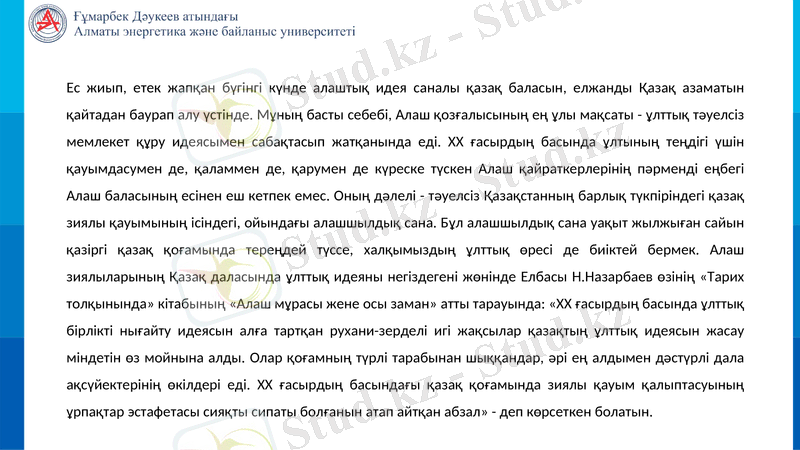 Ғұмарбек Дәукеев атындағы
Алматы энергетика және байланыс университеті

Ес жиып, етек жапқан бүгінгі күнде алаштық идея саналы қазақ баласын, елжанды Қазақ азаматын қайтадан баурап алу үстінде. Мұның басты себебі, Алаш қозғалысының ең ұлы мақсаты - ұлттық тәуелсіз мемлекет құру идеясымен сабақтасып жатқанында еді. XX ғасырдың басында ұлтының теңдігі үшін қауымдасумен де, қаламмен де, қарумен де күреске түскен Алаш қайраткерлерінің пәрменді еңбегі Алаш баласының есінен еш кетпек емес. Оның дәлелі - тәуелсіз Қазақстанның барлық түкпіріндегі қазақ зиялы қауымының ісіндегі, ойындағы алашшылдық сана. Бұл алашшылдық сана уақыт жылжыған сайын қазіргі қазақ қоғамында тереңдей түссе, халқымыздың ұлттық өресі де биіктей бермек. Алаш зиялыларының Қазақ даласында ұлттық идеяны негіздегені жөнінде Елбасы Н.Назарбаев өзінің «Тарих толқынында» кітабының «Алаш мұрасы жене осы заман» атты тарауында: «XX ғасырдың басында ұлттық бірлікті нығайту идеясын алға тартқан рухани-зерделі игі жақсылар қазақтың ұлттық идеясын жасау міндетін өз мойнына алды. Олар қоғамның түрлі тарабынан шыққандар, әрі ең алдымен дәстүрлі дала ақсүйектерінің өкілдері еді. XX ғасырдың басындағы қазақ қоғамында зиялы қауым қалыптасуының ұрпақтар эстафетасы сияқты сипаты болғанын атап айтқан абзал» - деп көрсеткен болатын.

Stud.kz - Stud.kz